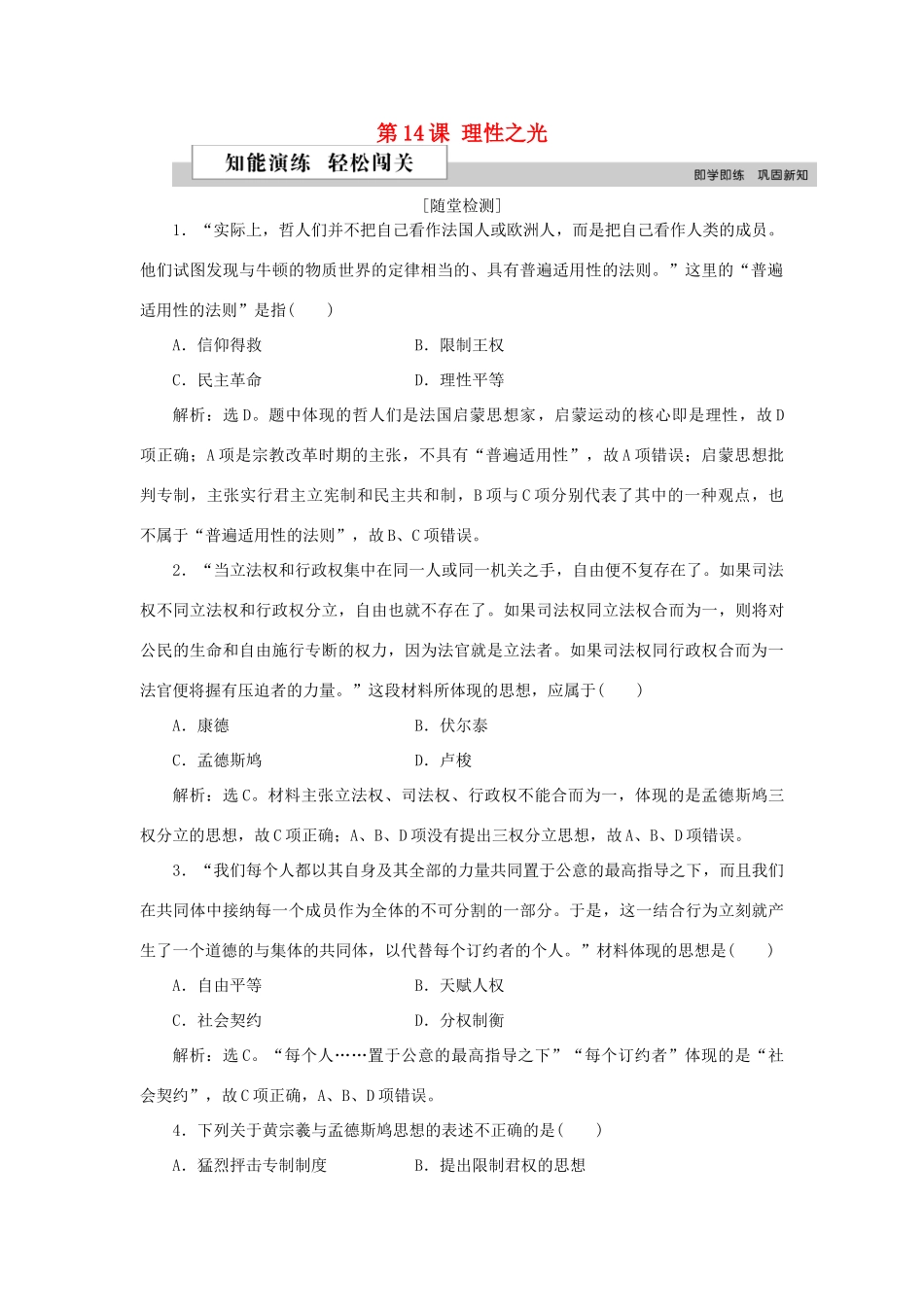 第14课 理性之光

知能演练 轻松闯关

即学即练 巩固新知

[随堂检测]

1．“实际上，哲人们并不把自己看作法国人或欧洲人，而是把自己看作人类的成员。他们试图发现与牛顿的物质世界的定律相当的、具有普遍适用性的法则。”这里的“普遍适用性的法则”是指(　　)

A．信仰得救　　B．限制王权

C．民主革命　　D．理性平等

解析：选D。题中体现的哲人们是法国启蒙思想家，启蒙运动的核心即是理性，故D项正确；A项是宗教改革时期的主张，不具有“普遍适用性”，故A项错误；启蒙思想批判专制，主张实行君主立宪制和民主共和制，B项与C项分别代表了其中的一种观点，也不属于“普遍适用性的法则”，故B、C项错误。

2．“当立法权和行政权集中在同一人或同一机关之手，自由便不复存在了。如果司法权不同立法权和行政权分立，自由也就不存在了。如果司法权同立法权合而为一，则将对公民的生命和自由施行专断的权力，因为法官就是立法者。如果司法权同行政权合而为一法官便将握有压迫者的力量。”这段材料所体现的思想，应属于(　　)

A．康德　　B．伏尔泰

C．孟德斯鸠　　D．卢梭

解析：选C。材料主张立法权、司法权、行政权不能合而为一，体现的是孟德斯鸠三权分立的思想，故C项正确；A、B、D项没有提出三权分立思想，故A、B、D项错误。

3．“我们每个人都以其自身及其全部的力量共同置于公意的最高指导之下，而且我们在共同体中接纳每一个成员作为全体的不可分割的一部分。于是，这一结合行为立刻就产生了一个道德的与集体的共同体，以代替每个订约者的个人。”材料体现的思想是(　　)

A．自由平等　　B．天赋人权

C．社会契约　　D．分权制衡

解析：选C。“每个人……置于公意的最高指导之下”“每个订约者”体现的是“社会契约”，故C项正确，A、B、D项错误。

4．下列关于黄宗羲与孟德斯鸠思想的表述不正确的是(　　)

A．猛烈抨击专制制度　　B．提出限制君权的思想